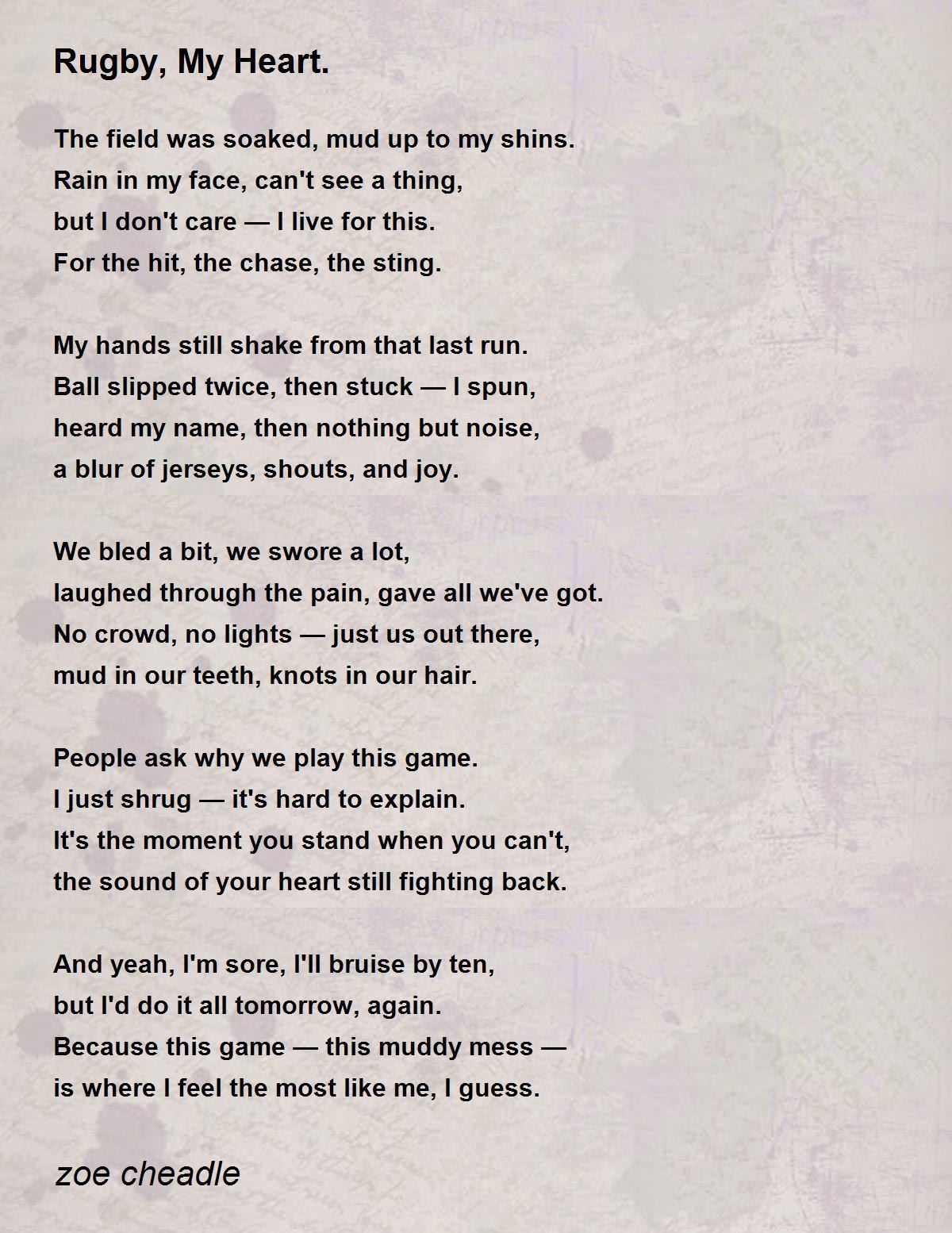 Rugby, My Heart.

The field was soaked, mud up to my shins.
Rain in my face, can't see a thing,
but I don't care — I live for this.
For the hit, the chase, the sting.

My hands still shake from that last run.
Ball slipped twice, then stuck — I spun,
heard my name, then nothing but noise,
a blur of jerseys, shouts, and joy.

We bled a bit, we swore a lot,
laughed through the pain, gave all we've got.
No crowd, no lights — just us out there,
mud in our teeth, knots in our hair.

People ask why we play this game.
I just shrug — it's hard to explain.
It's the moment you stand when you can't,
the sound of your heart still fighting back.

And yeah, I'm sore, I'll bruise by ten,
but I'd do it all tomorrow, again.
Because this game — this muddy mess —
is where I feel the most like me, I guess.

zoe cheadle